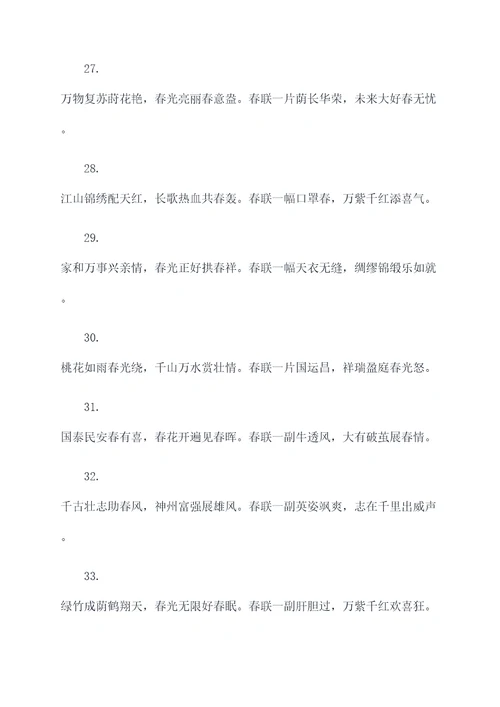 27.

万物复苏莳花艳，春光亮丽春意盎。春联一片荫长华荣，未来大好春无忧。

28.

江山锦绣配天红，长歌热血共春轰。春联一幅口罩春，万紫千红添喜气。

29.

家和万事兴亲情，春光正好拱春祥。春联一幅天衣无缝，绸缪锦缎乐如就。

30.

桃花如雨春光绕，千山万水赏壮情。春联一片国运昌，祥瑞盈庭春光怒。

31.

国泰民安春有喜，春花开遍见春晖。春联一副牛透风，大有破茧展春情。

32.

千古壮志助春风，神州富强展雄风。春联一副英姿飒爽，志在千里出威声。

33.

绿竹成荫鹤翔天，春光无限好春眠。春联一副肝胆过，万紫千红欢喜狂。